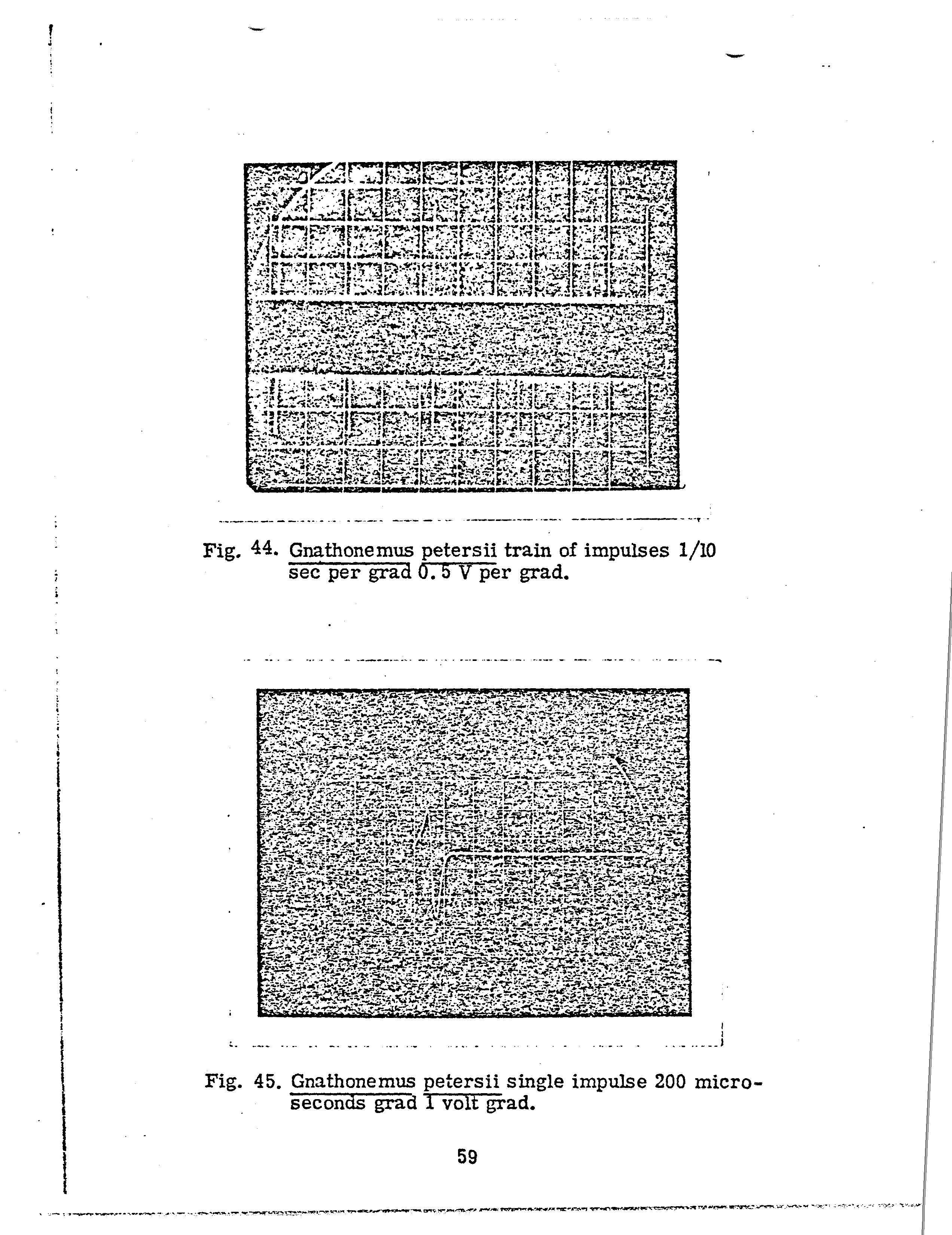 Fig. 44. Gnathonemus petersii train of impulses 1/10 sec per grad 0.5 V per grad.

Fig. 45. Gnathonemus petersii single impulse 200 microseconds grad 1 volt grad.

59